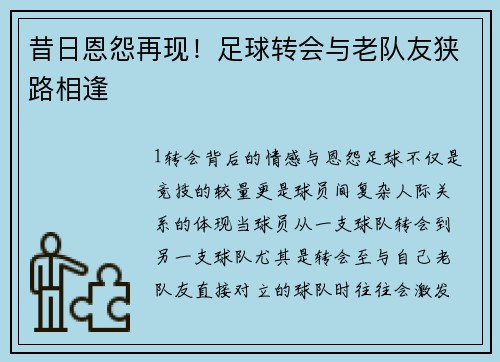 昔日恩怨再现！足球转会与老队友狭路相逢

1转会背后的情感与恩怨足球不仅是竞技的较量更是球员间复杂人际关系的体现当球员从一支球队转会到另一支球队尤其是转会至与自己老队友直接对立的球队时往往会激发